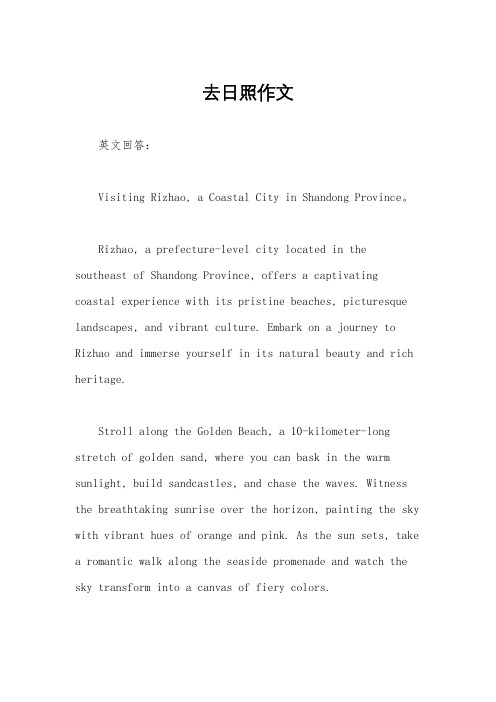 去日照作文

英文回答：

Visiting Rizhao, a Coastal City in Shandong Province。

Rizhao, a prefecture-level city located in the southeast of Shandong Province, offers a captivating coastal experience with its pristine beaches, picturesque landscapes, and vibrant culture. Embark on a journey to Rizhao and immerse yourself in its natural beauty and rich heritage.

Stroll along the Golden Beach, a 10-kilometer-long stretch of golden sand, where you can bask in the warm sunlight, build sandcastles, and chase the waves. Witness the breathtaking sunrise over the horizon, painting the sky with vibrant hues of orange and pink. As the sun sets, take a romantic walk along the seaside promenade and watch the sky transform into a canvas of fiery colors.